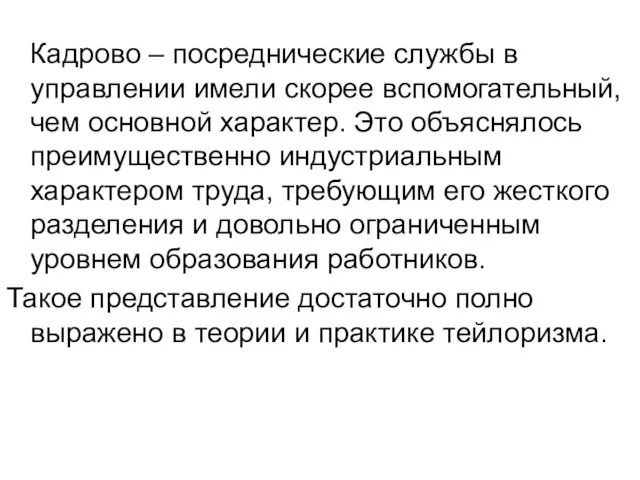 Кадрово – посреднические службы в управлении имели скорее вспомогательный, чем основной характер. Это объяснялось преимущественно индустриальным характером труда, требующим его жесткого разделения и довольно ограниченным уровнем образования работников.

Такое представление достаточно полно выражено в теории и практике тейлоризма.